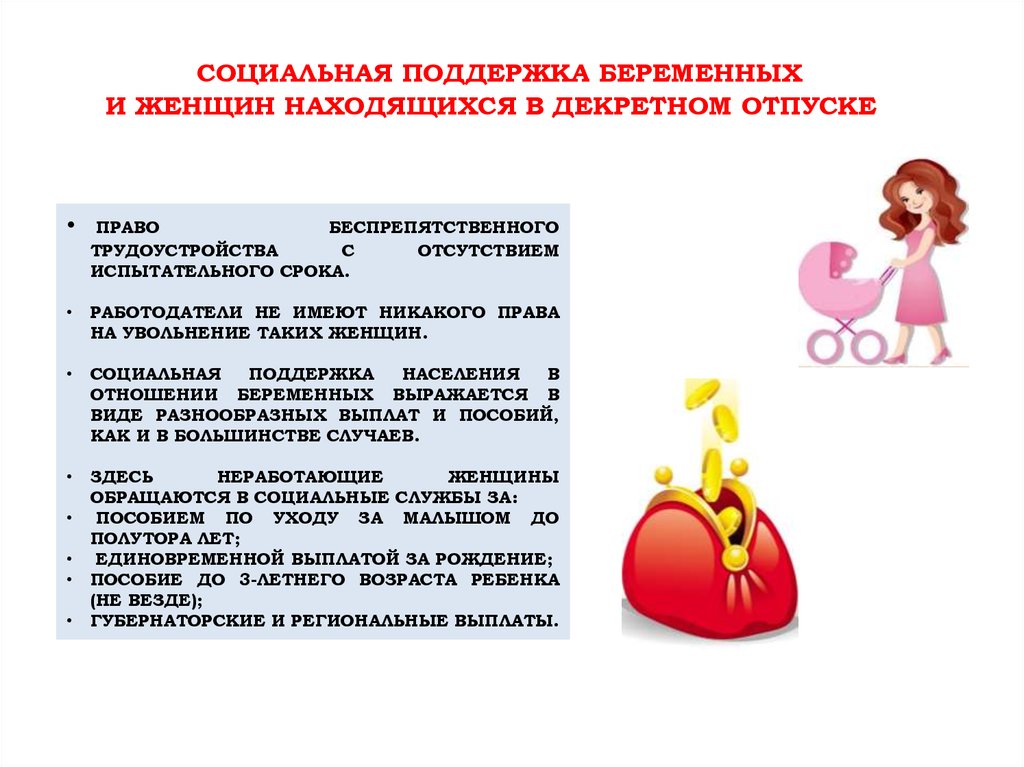 СОЦИАЛЬНАЯ ПОДДЕРЖКА БЕРЕМЕННЫХ
И ЖЕНЩИН НАХОДЯЩИХСЯ В ДЕКРЕТНОМ ОТПУСКЕ

• ПРАВО БЕСПРЕПЯТСТВЕННОГО ТРУДОУСТРОЙСТВА С ОТСУТСТВИЕМ ИСПЫТАТЕЛЬНОГО СРОКА.

• РАБОТОДАТЕЛИ НЕ ИМЕЮТ НИКАКОГО ПРАВА НА УВОЛЬНЕНИЕ ТАКИХ ЖЕНЩИН.

• СОЦИАЛЬНАЯ ПОДДЕРЖКА НАСЕЛЕНИЯ В ОТНОШЕНИИ БЕРЕМЕННЫХ ВЫРАЖАЕТСЯ В ВИДЕ РАЗНООБРАЗНЫХ ВЫПЛАТ И ПОСОБИЙ, КАК И В БОЛЬШИНСТВЕ СЛУЧАЕВ.

• ЗДЕСЬ НЕРАБОТАЮЩИЕ ЖЕНЩИНЫ ОБРАЩАЮТСЯ В СОЦИАЛЬНЫЕ СЛУЖБЫ ЗА:
• ПОСОБИЕМ ПО УХОДУ ЗА МАЛЫШОМ ДО ПОЛУТОРА ЛЕТ;
• ЕДИНОВРЕМЕННОЙ ВЫПЛАТОЙ ЗА РОЖДЕНИЕ;
• ПОСОБИЕ ДО 3-ЛЕТНЕГО ВОЗРАСТА РЕБЕНКА (НЕ ВЕЗДЕ);
• ГУБЕРНАТОРСКИЕ И РЕГИОНАЛЬНЫЕ ВЫПЛАТЫ.